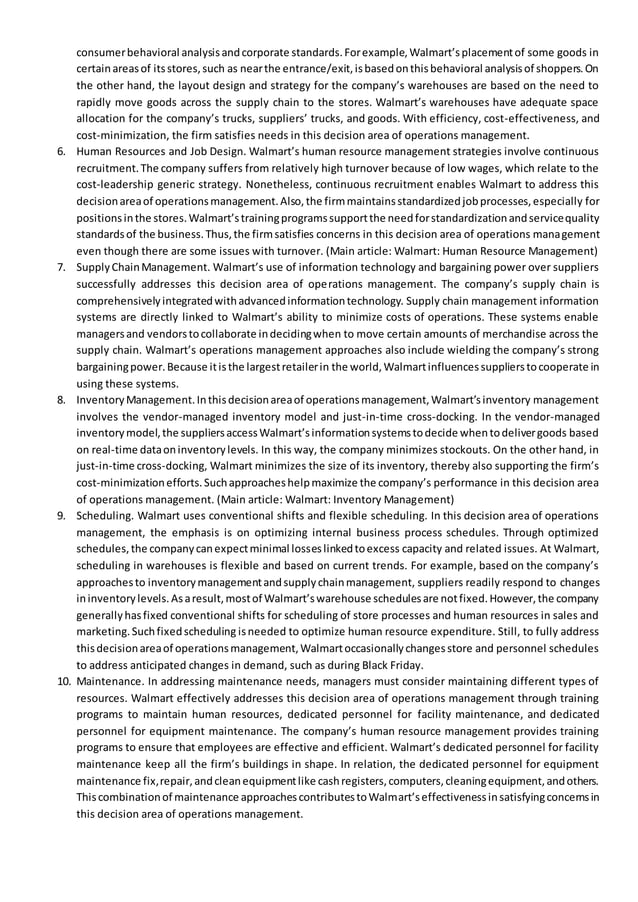 consumer behavioral analysis and corporate standards. For example, Walmart's placement of some goods in certain areas of its stores, such as near the entrance/exit, is based on this behavioral analysis of shoppers. On the other hand, the layout design and strategy for the company's warehouses are based on the need to rapidly move goods across the supply chain to the stores. Walmart's warehouses have adequate space allocation for the company's trucks, suppliers' trucks, and goods. With efficiency, cost-effectiveness, and cost-minimization, the firm satisfies needs in this decision area of operations management.

6. Human Resources and Job Design. Walmart's human resource management strategies involve continuous recruitment. The company suffers from relatively high turnover because of low wages, which relate to the cost-leadership generic strategy. Nonetheless, continuous recruitment enables Walmart to address this decision area of operations management. Also, the firm maintains standardized job processes, especially for positions in the stores. Walmart's training programs support the need for standardization and service quality standards of the business. Thus, the firm satisfies concerns in this decision area of operations management even though there are some issues with turnover. (Main article: Walmart: Human Resource Management)

7. Supply Chain Management. Walmart's use of information technology and bargaining power over suppliers successfully addresses this decision area of operations management. The company's supply chain is comprehensively integrated with advanced information technology. Supply chain management information systems are directly linked to Walmart's ability to minimize costs of operations. These systems enable managers and vendors to collaborate in deciding when to move certain amounts of merchandise across the supply chain. Walmart's operations management approaches also include wielding the company's strong bargaining power. Because it is the largest retailer in the world, Walmart influences suppliers to cooperate in using these systems.

8. Inventory Management. In this decision area of operations management, Walmart's inventory management involves the vendor-managed inventory model and just-in-time cross-docking. In the vendor-managed inventory model, the suppliers access Walmart's information systems to decide when to deliver goods based on real-time data on inventory levels. In this way, the company minimizes stockouts. On the other hand, in just-in-time cross-docking, Walmart minimizes the size of its inventory, thereby also supporting the firm's cost-minimization efforts. Such approaches help maximize the company's performance in this decision area of operations management. (Main article: Walmart: Inventory Management)

9. Scheduling. Walmart uses conventional shifts and flexible scheduling. In this decision area of operations management, the emphasis is on optimizing internal business process schedules. Through optimized schedules, the company can expect minimal losses linked to excess capacity and related issues. At Walmart, scheduling in warehouses is flexible and based on current trends. For example, based on the company's approaches to inventory management and supply chain management, suppliers readily respond to changes in inventory levels. As a result, most of Walmart's warehouse schedules are not fixed. However, the company generally has fixed conventional shifts for scheduling of store processes and human resources in sales and marketing. Such fixed scheduling is needed to optimize human resource expenditure. Still, to fully address this decision area of operations management, Walmart occasionally changes store and personnel schedules to address anticipated changes in demand, such as during Black Friday.

10. Maintenance. In addressing maintenance needs, managers must consider maintaining different types of resources. Walmart effectively addresses this decision area of operations management through training programs to maintain human resources, dedicated personnel for facility maintenance, and dedicated personnel for equipment maintenance. The company's human resource management provides training programs to ensure that employees are effective and efficient. Walmart's dedicated personnel for facility maintenance keep all the firm's buildings in shape. In relation, the dedicated personnel for equipment maintenance fix, repair, and clean equipment like cash registers, computers, cleaning equipment, and others. This combination of maintenance approaches contributes to Walmart's effectiveness in satisfying concerns in this decision area of operations management.